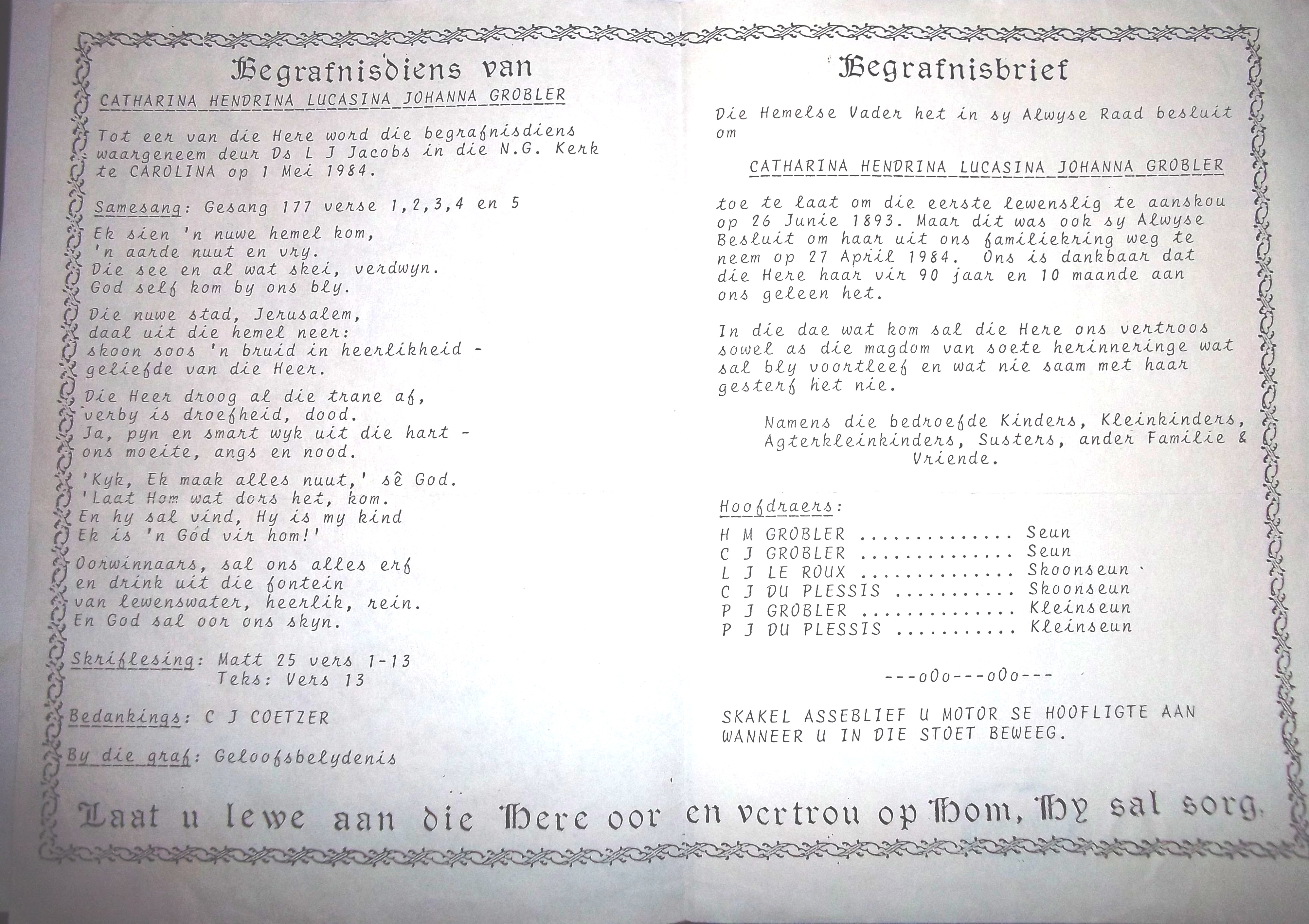 Begrafnisdiens van

CATHARINA HENDRINA LUCASINA JOHANNA GROBLER

Tot eer van die Here word die begrafnisdiens waargeneem deur Ds L J Jacobs in die N.G. Kerk te CAROLINA op 1 Mei 1984.

Samesang: Gesang 177 verse 1,2,3,4 en 5

Ek sien 'n nuwe hemel kom,
'n aarde nuut en vry.
Die see en al wat skei, verdwyn.
God self kom by ons bly.

Die nuwe stad, Jerusalem,
daal uit die hemel neer:
skoon soos 'n bruid in heerlikheid -
geliefde van die Heer.

Die Heer droog al die trane af,
verby is droefheid, dood.
Ja, pyn en smart wyk uit die hart -
ons moeite, angs en nood.

'Kyk, Ek maak alles nuut,' sê God.
'Laat Hom wat dors het, kom.
En hy sal vind, Hy is my kind
Ek is 'n God vir hom!'

Oorwinnaars, sal ons alles erf
en drink uit die fontein
van lewenswater, heerlik, rein.
En God sal oor ons skyn.

Skriflesing: Matt 25 vers 1-13
Teks: Vers 13

Bedankings: C J COETZER

By die graf: Geloofsbelydenis

Begrafnisbrief

Die Hemelse Vader het in sy Alwyse Raad besluit om

CATHARINA HENDRINA LUCASINA JOHANNA GROBLER

toe te laat om die eerste lewenslig te aanskou op 26 Junie 1893. Maar dit was ook sy Alwyse Besluit om haar uit ons familiekring weg te neem op 27 April 1984. Ons is dankbaar dat die Here haar vir 90 jaar en 10 maande aan ons geleen het.

In die dae wat kom sal die Here ons vertroos sowel as die magdom van soete herinneringe wat sal bly voortleef en wat nie saam met haar gesterf het nie.

Namens die bedroefde Kinders, Kleinkinders, Agterkleinkinders, Susters, ander Familie & Vriende.

Hoofdraers:

H M GROBLER Seun
C J GROBLER Seun
L J LE ROUX Skoonseun
C J DU PLESSIS Skoonseun
P J GROBLER Kleinseun
P J DU PLESSIS Kleinseun

---oOo---oOo---

SKAKEL ASSEBLIEF U MOTOR SE HOOFLIGTE AAN WANNEER U IN DIE STOET BEWEEG.

Laat u lewe aan die Here oor en vertrou op Hom, Hy sal sorg.